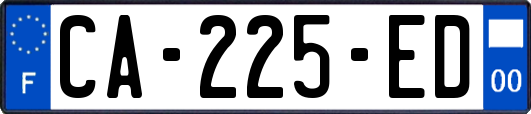 F
CA-225-ED
00